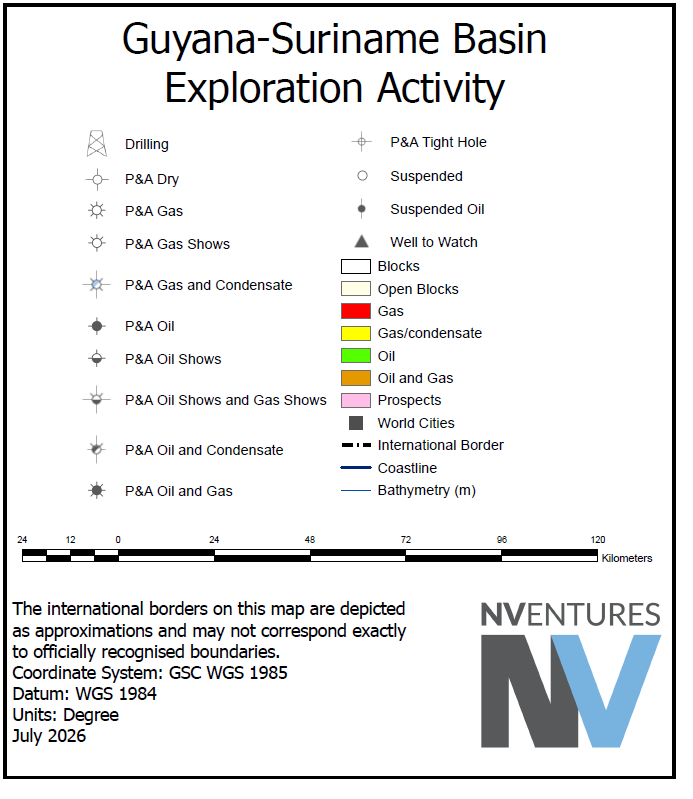 Guyana-Suriname Basin
Exploration Activity

Drilling
P&A Dry
P&A Gas
P&A Gas Shows
P&A Gas and Condensate
P&A Oil
P&A Oil Shows
P&A Oil Shows and Gas Shows
P&A Oil and Condensate
P&A Oil and Gas

P&A Tight Hole
Suspended
Suspended Oil
Well to Watch
Blocks
Open Blocks
Gas
Gas/condensate
Oil
Oil and Gas
Prospects
World Cities
International Border
Coastline
Bathymetry (m)

24 12 0 24 48 72 96 120
Kilometers

The international borders on this map are depicted as approximations and may not correspond exactly to officially recognised boundaries.
Coordinate System: GSC WGS 1985
Datum: WGS 1984
Units: Degree
July 2026

NVENTURES
NV